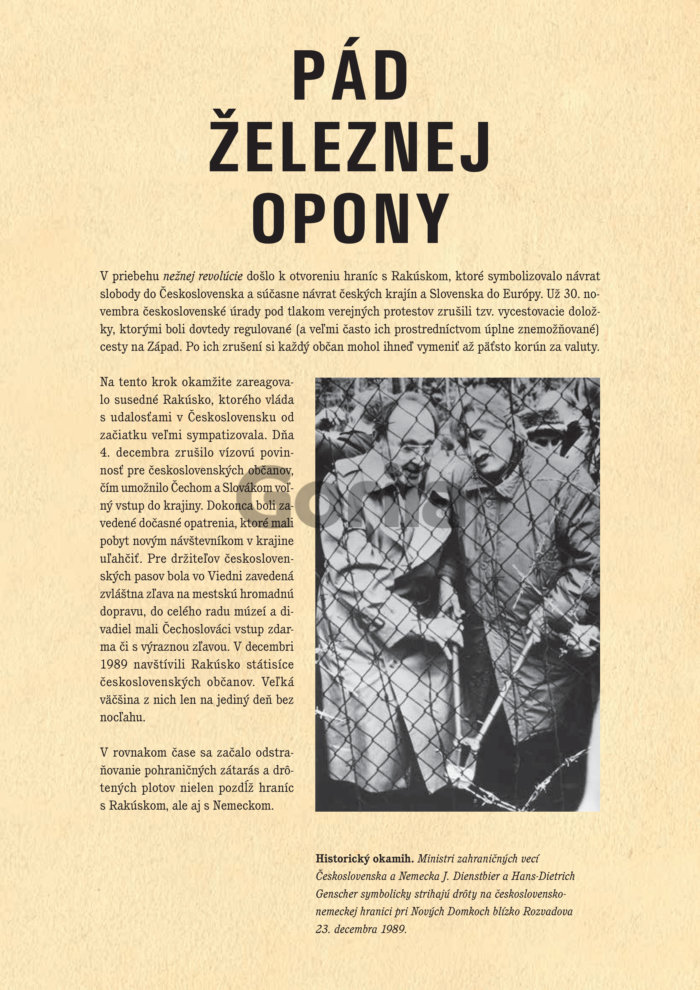 PÁD ŽELEZNEJ OPONY

V priebehu nežnej revolúcie došlo k otvoreniu hraníc s Rakúskom, ktoré symbolizovalo návrat slobody do Československa a súčasne návrat českých krajín a Slovenska do Európy. Už 30. novembra československé úrady pod tlakom verejných protestov zrušili tzv. vycestovacie doložky, ktorými boli dovtedy regulované (a veľmi často ich prostredníctvom úplne znemožňované) cesty na Západ. Po ich zrušení si každý občan mohol ihneď vymeniť až päťsto korún za valuty.

Na tento krok okamžite zareagovalo susedné Rakúsko, ktorého vláda s udalosťami v Československu od začiatku veľmi sympatizovala. Dňa 4. decembra zrušilo vízovú povinnosť pre československých občanov, čím umožnilo Čechom a Slovákom voľný vstup do krajiny. Dokonca boli zavedené dočasné opatrenia, ktoré mali pobyt novým návštevníkom v krajine uľahčiť. Pre držiteľov československých pasov bola vo Viedni zavedená zvláštna zľava na mestskú hromadnú dopravu, do celého radu múzeí a divadiel mali Čechoslováci vstup zdarma či s výraznou zľavou. V decembri 1989 navštívili Rakúsko státisíce československých občanov. Veľká väčšina z nich len na jediný deň bez nocľahu.

V rovnakom čase sa začalo odstraňovanie pohraničných zátarás a drôtených plotov nielen pozdĺž hraníc s Rakúskom, ale aj s Nemeckom.

Historický okamih. Ministri zahraničných vecí Československa a Nemecka J. Dienstbier a Hans-Dietrich Genscher symbolicky strihajú drôty na československo-nemeckej hranici pri Nových Domkoch blízko Rozvadova 23. decembra 1989.